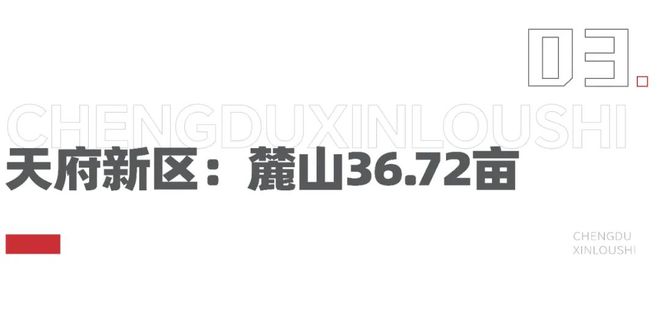 03.

CHENGDUXINLOUSHI

天府新区：麓山36.72亩

CHENGDU
XINLOUSHI